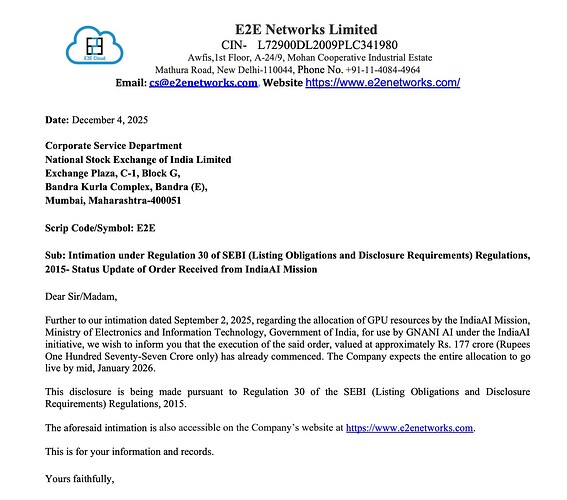 E2E Cloud

E2E Networks Limited
CIN- L72900DL2009PLC341980
Awfis,1st Floor, A-24/9, Mohan Cooperative Industrial Estate
Mathura Road, New Delhi-110044, Phone No. +91-11-4084-4964
Email: cs@e2enetworks.com, Website https://www.e2enetworks.com/

Date: December 4, 2025

Corporate Service Department
National Stock Exchange of India Limited
Exchange Plaza, C-1, Block G,
Bandra Kurla Complex, Bandra (E),
Mumbai, Maharashtra-400051

Scrip Code/Symbol: E2E

Sub: Intimation under Regulation 30 of SEBI (Listing Obligations and Disclosure Requirements) Regulations, 2015- Status Update of Order Received from IndiaAI Mission

Dear Sir/Madam,

Further to our intimation dated September 2, 2025, regarding the allocation of GPU resources by the IndiaAI Mission, Ministry of Electronics and Information Technology, Government of India, for use by GNANI AI under the IndiaAI initiative, we wish to inform you that the execution of the said order, valued at approximately Rs. 177 crore (Rupees One Hundred Seventy-Seven Crore only) has already commenced. The Company expects the entire allocation to go live by mid, January 2026.

This disclosure is being made pursuant to Regulation 30 of the SEBI (Listing Obligations and Disclosure Requirements) Regulations, 2015.

The aforesaid intimation is also accessible on the Company's website at https://www.e2enetworks.com.

This is for your information and records.

Yours faithfully,